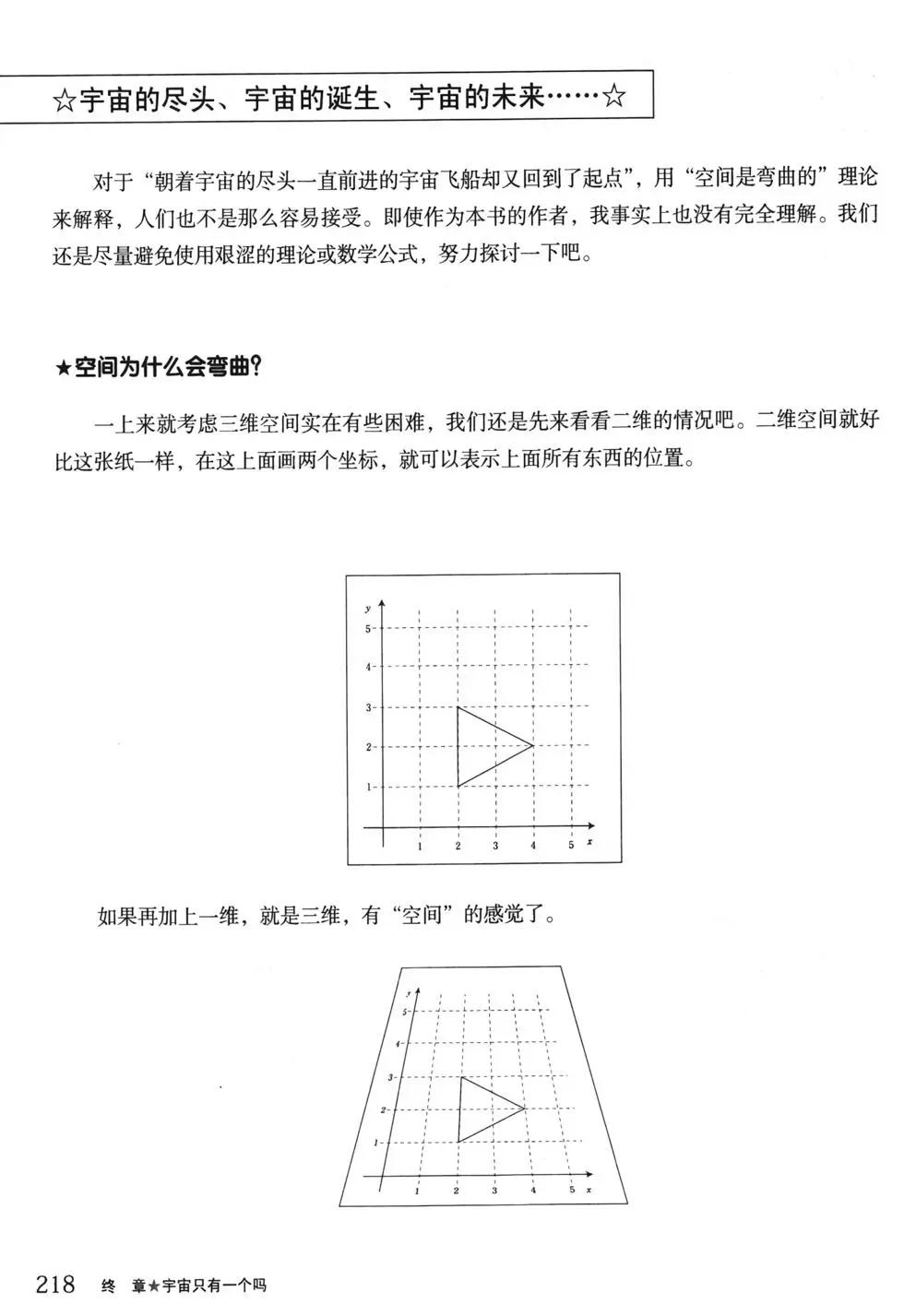 ☆宇宙的尽头、宇宙的诞生、宇宙的未来……☆

对于“朝着宇宙的尽头一直前进的宇宙飞船却又回到了起点”，用“空间是弯曲的”理论来解释，人们也不是那么容易接受。即使作为本书的作者，我事实上也没有完全理解。我们还是尽量避免使用艰涩的理论或数学公式，努力探讨一下吧。

★空间为什么会弯曲？

一上来就考虑三维空间实在有些困难，我们还是先来看看二维的情况吧。二维空间就好比这张纸一样，在这上面画两个坐标，就可以表示上面所有东西的位置。

y
5
4
3
2
1
1 2 3 4 5 x

如果再加上一维，就是三维，有“空间”的感觉了。

y
5
4
3
2
1
1 2 3 4 5 x

218 终 章★宇宙只有一个吗